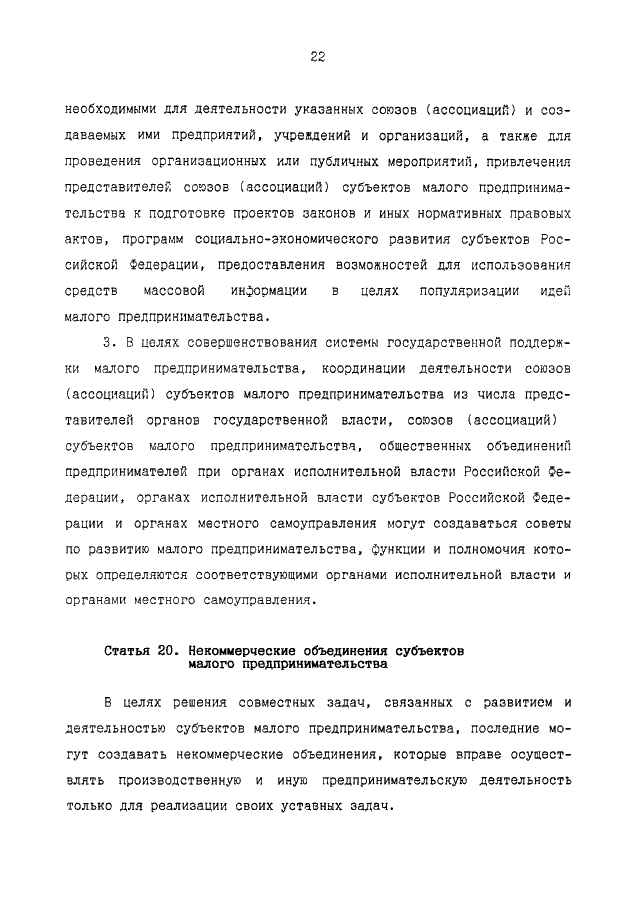 22

необходимыми для деятельности указанных союзов (ассоциаций) и создаваемых ими предприятий, учреждений и организаций, а также для проведения организационных или публичных мероприятий, привлечения представителей союзов (ассоциаций) субъектов малого предпринимательства к подготовке проектов законов и иных нормативных правовых актов, программ социально-экономического развития субъектов Российской Федерации, предоставления возможностей для использования средств массовой информации в целях популяризации идей малого предпринимательства.

3. В целях совершенствования системы государственной поддержки малого предпринимательства, координации деятельности союзов (ассоциаций) субъектов малого предпринимательства из числа представителей органов государственной власти, союзов (ассоциаций) субъектов малого предпринимательства, общественных объединений предпринимателей при органах исполнительной власти Российской Федерации, органах исполнительной власти субъектов Российской Федерации и органах местного самоуправления могут создаваться советы по развитию малого предпринимательства, функции и полномочия которых определяются соответствующими органами исполнительной власти и органами местного самоуправления.

Статья 20. Некоммерческие объединения субъектов малого предпринимательства

В целях решения совместных задач, связанных с развитием и деятельностью субъектов малого предпринимательства, последние могут создавать некоммерческие объединения, которые вправе осуществлять производственную и иную предпринимательскую деятельность только для реализации своих уставных задач.